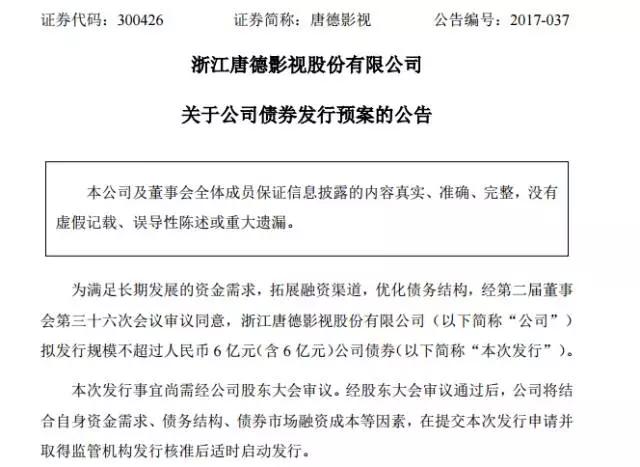 证券代码：300426　　证券简称：唐德影视　　公告编号：2017-037

浙江唐德影视股份有限公司

关于公司债券发行预案的公告

本公司及董事会全体成员保证信息披露的内容真实、准确、完整，没有虚假记载、误导性陈述或重大遗漏。

为满足长期发展的资金需求，拓展融资渠道，优化债务结构，经第二届董事会第三十六次会议审议同意，浙江唐德影视股份有限公司（以下简称“公司”）拟发行规模不超过人民币 6 亿元(含 6 亿元)公司债券(以下简称“本次发行”)。

本次发行事宜尚需经公司股东大会审议。经股东大会审议通过后，公司将结合自身资金需求、债务结构、债券市场融资成本等因素，在提交本次发行申请并取得监管机构发行核准后适时启动发行。